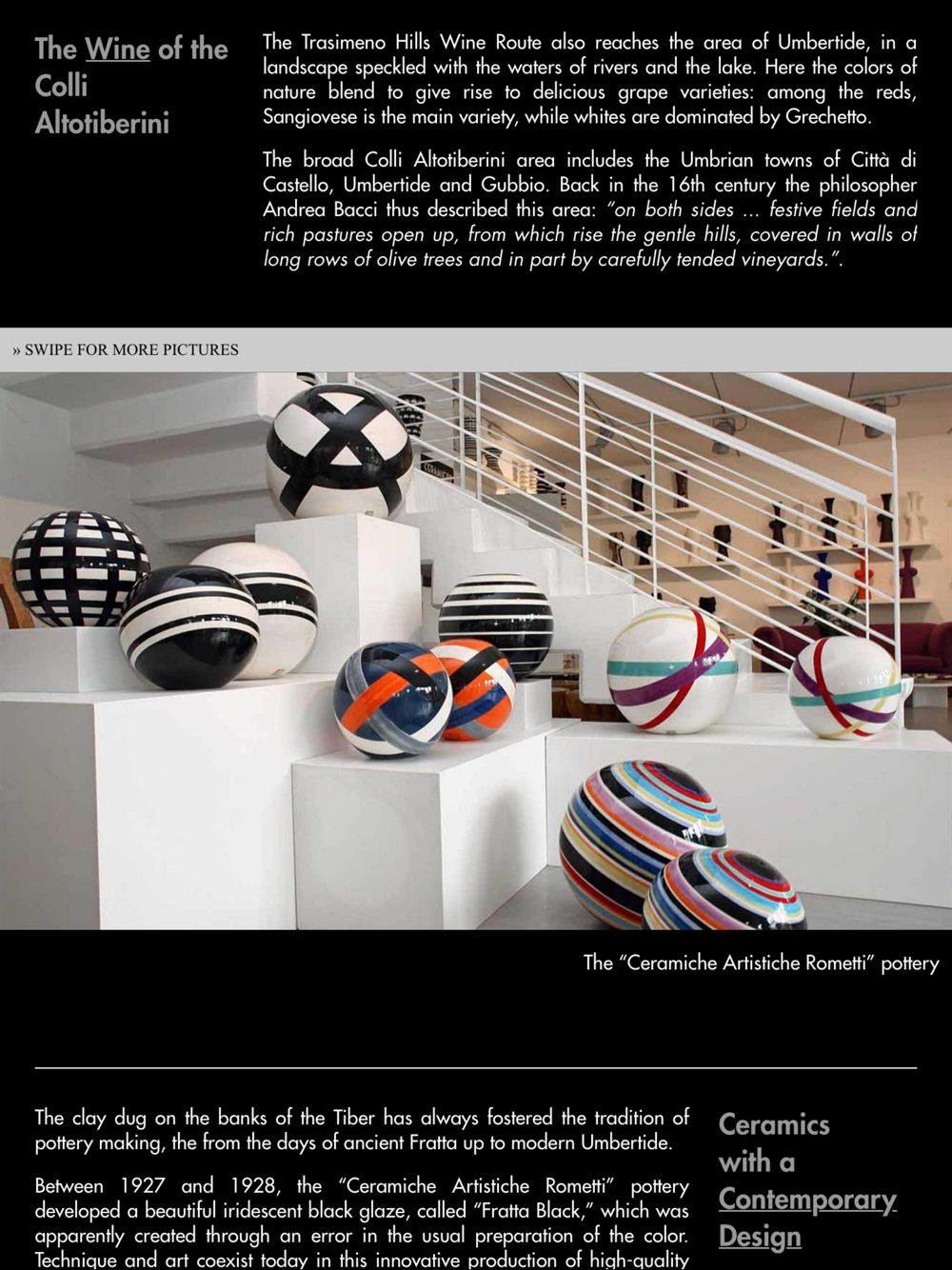 The Wine of the Colli Altotiberini

The Trasimeno Hills Wine Route also reaches the area of Umbertide, in a landscape speckled with the waters of rivers and the lake. Here the colors of nature blend to give rise to delicious grape varieties: among the reds, Sangiovese is the main variety, while whites are dominated by Grechetto.

The broad Colli Altotiberini area includes the Umbrian towns of Città di Castello, Umbertide and Gubbio. Back in the 16th century the philosopher Andrea Bacci thus described this area: "on both sides ... festive fields and rich pastures open up, from which rise the gentle hills, covered in walls of long rows of olive trees and in part by carefully tended vineyards.".

» SWIPE FOR MORE PICTURES

The "Ceramiche Artistiche Rometti" pottery

The clay dug on the banks of the Tiber has always fostered the tradition of pottery making, the from the days of ancient Fratta up to modern Umbertide.

Between 1927 and 1928, the "Ceramiche Artistiche Rometti" pottery developed a beautiful iridescent black glaze, called "Fratta Black," which was apparently created through an error in the usual preparation of the color. Technique and art coexist today in this innovative production of high-quality

Ceramics with a Contemporary Design